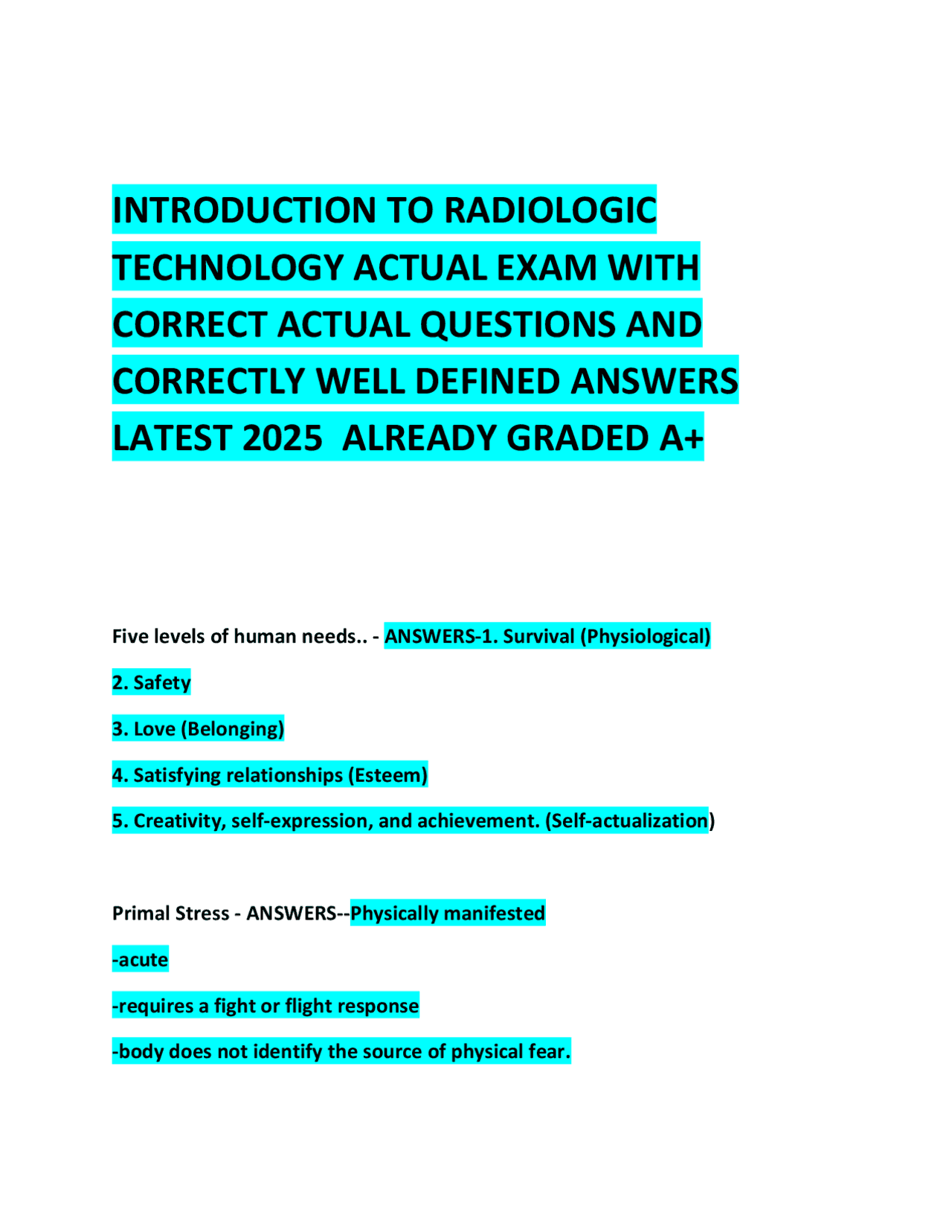 INTRODUCTION TO RADIOLOGIC TECHNOLOGY ACTUAL EXAM WITH CORRECT ACTUAL QUESTIONS AND CORRECTLY WELL DEFINED ANSWERS LATEST 2025 ALREADY GRADED A+

Five levels of human needs.. - ANSWERS-1. Survival (Physiological)

2. Safety

3. Love (Belonging)

4. Satisfying relationships (Esteem)

5. Creativity, self-expression, and achievement. (Self-actualization)

Primal Stress - ANSWERS--Physically manifested

-acute

-requires a fight or flight response

-body does not identify the source of physical fear.